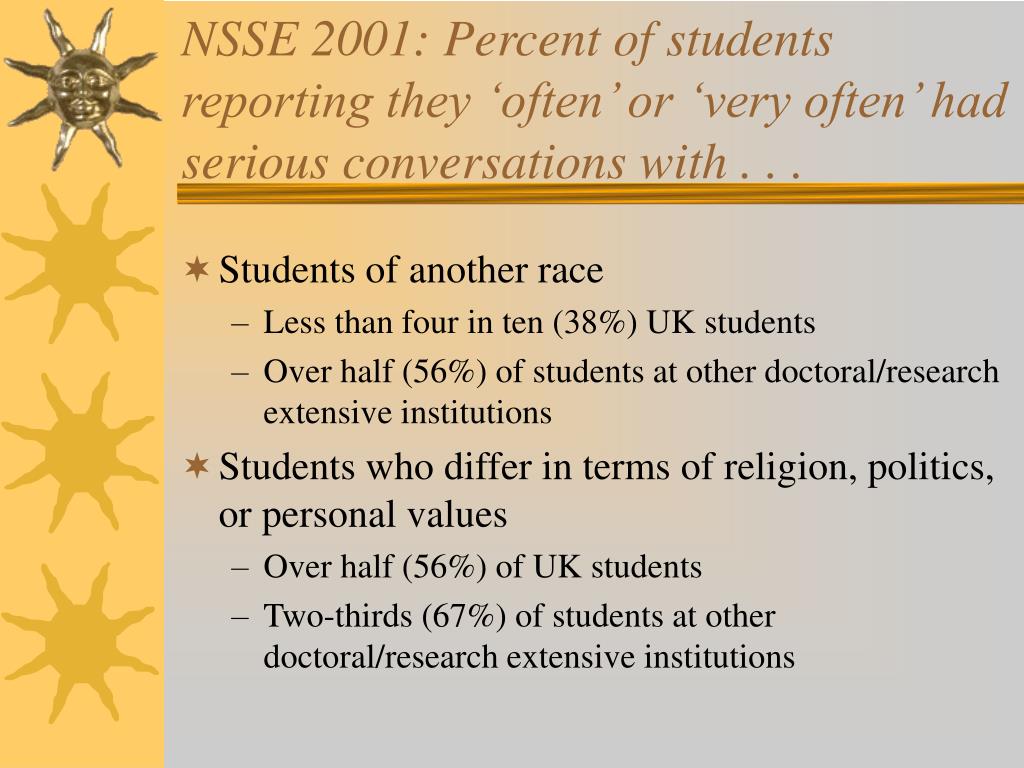 NSSE 2001: Percent of students reporting they ‘often’ or ‘very often’ had serious conversations with . . .

Students of another race

– Less than four in ten (38%) UK students

– Over half (56%) of students at other doctoral/research extensive institutions

Students who differ in terms of religion, politics, or personal values

– Over half (56%) of UK students

– Two-thirds (67%) of students at other doctoral/research extensive institutions